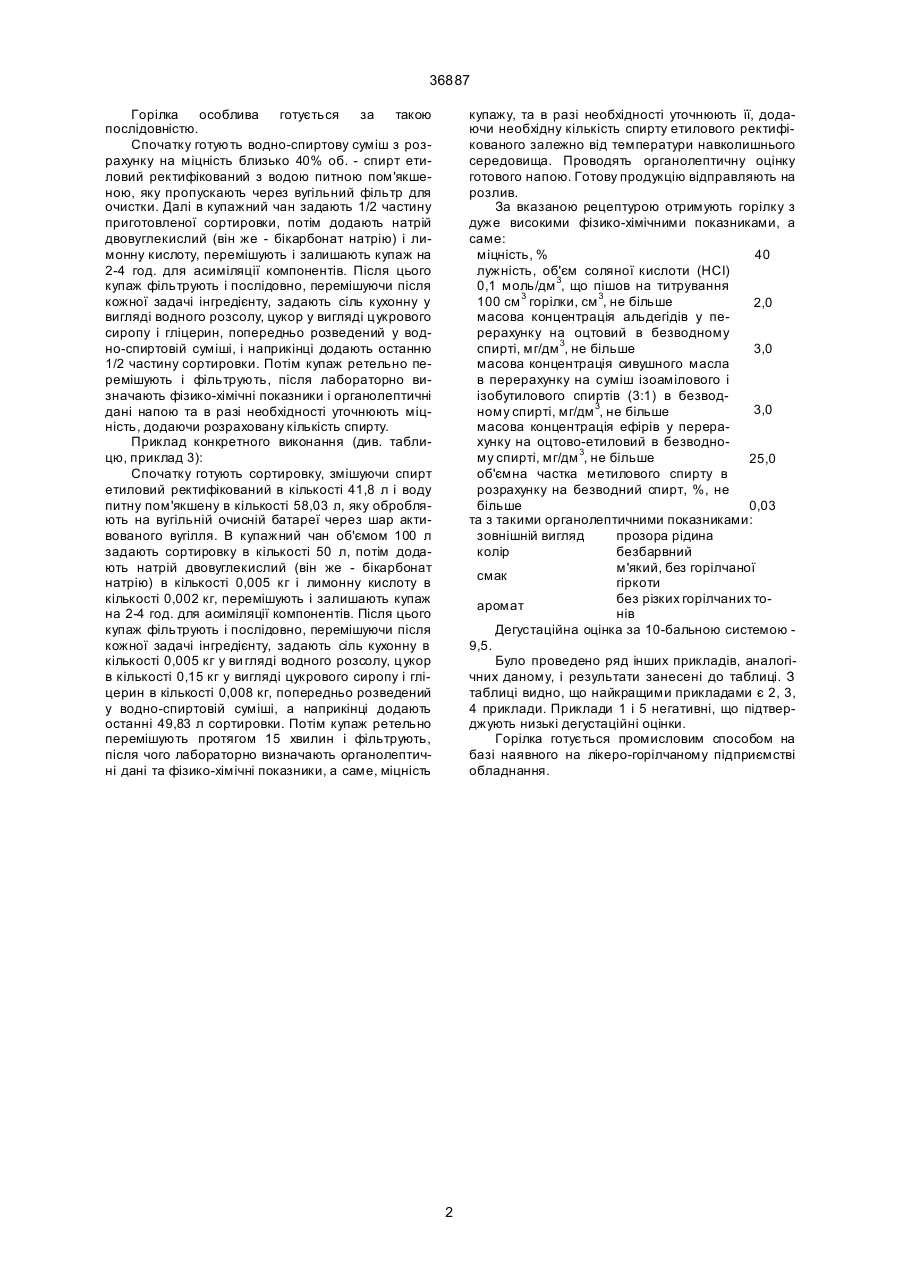 36887

Горілка особлива готується за такою послідовністю.

Спочатку готують водно-спиртову суміш з розрахунку на міцність близько 40% об. - спирт етиловий ректифікований з водою питною пом'якшеною, яку пропускають через вугільний фільтр для очистки. Далі в купажний чан задають 1/2 частину приготовленої сортировки, потім додають натрій двовуглекислий (він же - бікарбонат натрію) і лимонну кислоту, перемішують і залишають купаж на 2-4 год. для асиміляції компонентів. Після цього купаж фільтрують і послідовно, перемішуючи після кожної задачі інгредієнту, задають сіль кухонну у вигляді водного розсолу, цукор у вигляді цукрового сиропу і гліцерин, попередньо розведений у водно-спиртовій суміші, і наприкінці додають останню 1/2 частину сортировки. Потім купаж ретельно перемішують і фільтрують, після лабораторно визначають фізико-хімічні показники і органолептичні дані напою та в разі необхідності уточнюють міцність, додаючи розраховану кількість спирту.

Приклад конкретного виконання (див. таблицю, приклад 3):

Спочатку готують сортировку, змішуючи спирт етиловий ректифікований в кількості 41,8 л і воду питну пом'якшену в кількості 58,03 л, яку обробляють на вугільній очисній батареї через шар активованого вугілля. В купажний чан об'ємом 100 л задають сортировку в кількості 50 л, потім додають натрій двовуглекислий (він же - бікарбонат натрію) в кількості 0,005 кг і лимонну кислоту в кількості 0,002 кг, перемішують і залишають купаж на 2-4 год. для асиміляції компонентів. Після цього купаж фільтрують і послідовно, перемішуючи після кожної задачі інгредієнту, задають сіль кухонну в кількості 0,005 кг у вигляді водного розсолу, цукор в кількості 0,15 кг у вигляді цукрового сиропу і гліцерин в кількості 0,008 кг, попередньо розведений у водно-спиртовій суміші, а наприкінці додають останні 49,83 л сортировки. Потім купаж ретельно перемішують протягом 15 хвилин і фільтрують, після чого лабораторно визначають органолептичні дані та фізико-хімічні показники, а саме, міцність купажу, та в разі необхідності уточнюють її, додаючи необхідну кількість спирту етилового ректифікованого залежно від температури навколишнього середовища. Проводять органолептичну оцінку готового напою. Готову продукцію відправляють на розлив.

За вказаною рецептурою отримують горілку з дуже високими фізико-хімічними показниками, а саме:

| | |
|---|---|
| міцність, % | 40 |
| лужність, об'єм соляної кислоти (HCl) 0,1 моль/дм$^3$, що пішов на титрування 100 см$^3$ горілки, см$^3$, не більше | 2,0 |
| масова концентрація альдегідів у перерахунку на оцтовий в безводному спирті, мг/дм$^3$, не більше | 3,0 |
| масова концентрація сивушного масла в перерахунку на суміш ізоамілового і ізобутилового спиртів (3:1) в безводному спирті, мг/дм$^3$, не більше | 3,0 |
| масова концентрація ефірів у перерахунку на оцтово-етиловий в безводному спирті, мг/дм$^3$, не більше | 25,0 |
| об'ємна частка метилового спирту в розрахунку на безводний спирт, %, не більше | 0,03 |

та з такими органолептичними показниками:

| | |
|---|---|
| зовнішній вигляд | прозора рідина |
| колір | безбарвний |
| смак | м'який, без горілчаної гіркоти |
| аромат | без різких горілчаних тонів |

Дегустаційна оцінка за 10-бальною системою - 9,5.

Було проведено ряд інших прикладів, аналогічних даному, і результати занесені до таблиці. З таблиці видно, що найкращими прикладами є 2, 3, 4 приклади. Приклади 1 і 5 негативні, що підтверджують низькі дегустаційні оцінки.

Горілка готується промисловим способом на базі наявного на лікеро-горілчаному підприємстві обладнання.

2